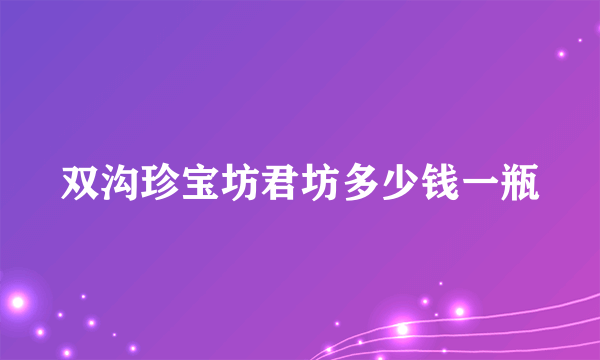 双沟珍宝坊君坊多少钱一瓶